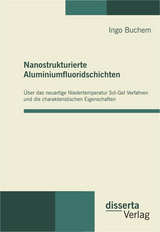 Ingo Buchem

Nanostrukturierte Aluminiumfluoridschichten

Über das neuartige Niedertemperatur Sol-Gel Verfahren und die charakteristischen Eigenschaften

disserta Verlag